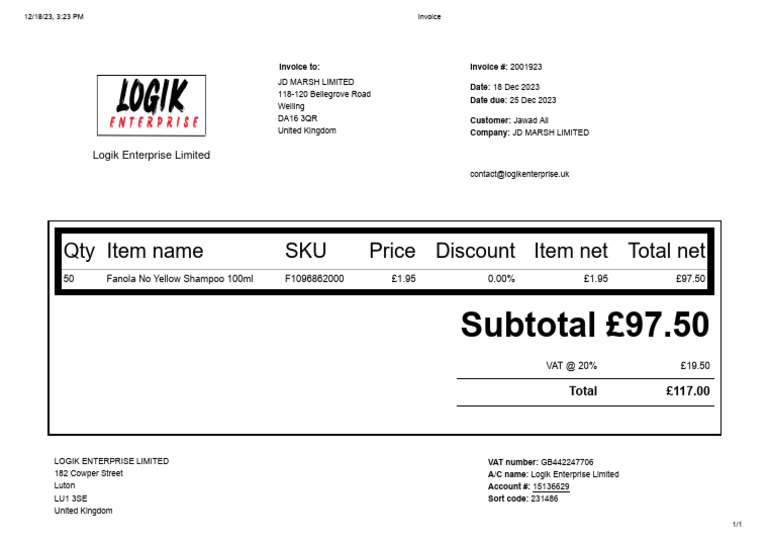 12/18/23, 3:23 PM

Invoice

LOGIK
ENTERPRISE

Logik Enterprise Limited

Invoice to:
JD MARSH LIMITED
118-120 Bellegrove Road
Welling
DA16 3QR
United Kingdom

Invoice #: 2001923

Date: 18 Dec 2023
Date due: 25 Dec 2023

Customer: Jawad Ali
Company: JD MARSH LIMITED

contact@logikenterprise.uk

| Qty | Item name | SKU | Price | Discount | Item net | Total net |
|---|---|---|---|---|---|---|
| 50 | Fanola No Yellow Shampoo 100ml | F1096862000 | £1.95 | 0.00% | £1.95 | £97.50 |

Subtotal £97.50

VAT @ 20% £19.50

Total £117.00

LOGIK ENTERPRISE LIMITED
182 Cowper Street
Luton
LU1 3SE
United Kingdom

VAT number: GB442247706
A/C name: Logik Enterprise Limited
Account #: 15136629
Sort code: 231486

1/1